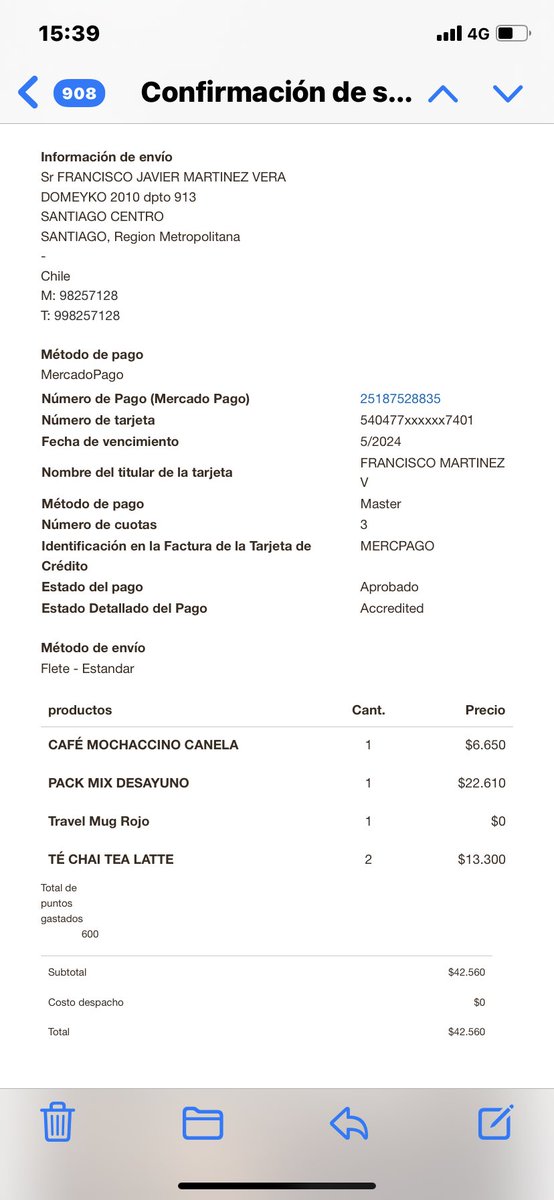 15:39 4G

908 Confirmación de s...

**Información de envío**
Sr FRANCISCO JAVIER MARTINEZ VERA
DOMEYKO 2010 dpto 913
SANTIAGO CENTRO
SANTIAGO, Region Metropolitana
-
Chile
M: 98257128
T: 998257128

**Método de pago**
MercadoPago

| | |
|---|---|
| Número de Pago (Mercado Pago) | 25187528835 |
| Número de tarjeta | 540477xxxxxx7401 |
| Fecha de vencimiento | 5/2024 |
| Nombre del titular de la tarjeta | FRANCISCO MARTINEZ V |
| Método de pago | Master |
| Número de cuotas | 3 |
| Identificación en la Factura de la Tarjeta de Crédito | MERCPAGO |
| Estado del pago | Aprobado |
| Estado Detallado del Pago | Accredited |

**Método de envío**
Flete - Estandar

| productos | Cant. | Precio |
|---|---|---|
| CAFÉ MOCHACCINO CANELA | 1 | $6.650 |
| PACK MIX DESAYUNO | 1 | $22.610 |
| Travel Mug Rojo | 1 | $0 |
| TÉ CHAI TEA LATTE | 2 | $13.300 |

Total de puntos gastados 600

| | |
|---|---|
| Subtotal | $42.560 |
| Costo despacho | $0 |
| Total | $42.560 |